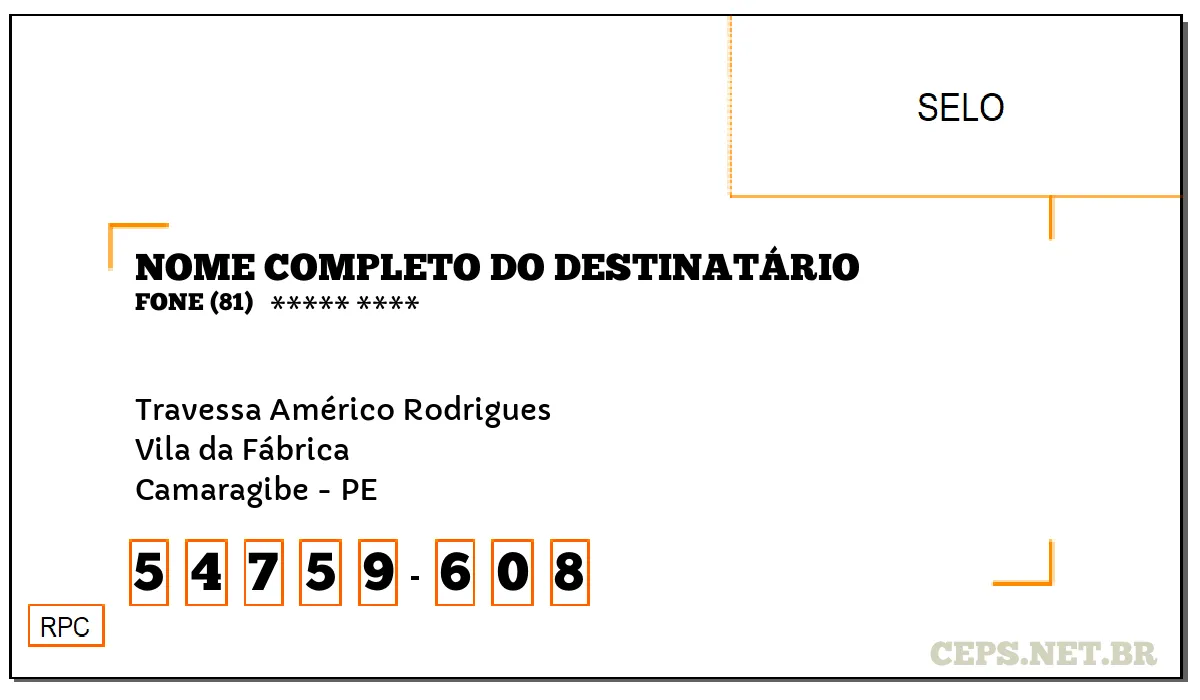 SELO

NOME COMPLETO DO DESTINATÁRIO
FONE (81) ***** ****

Travessa Américo Rodrigues
Vila da Fábrica
Camaragibe - PE

5 4 7 5 9 - 6 0 8

RPC

CEPS.NET.BR